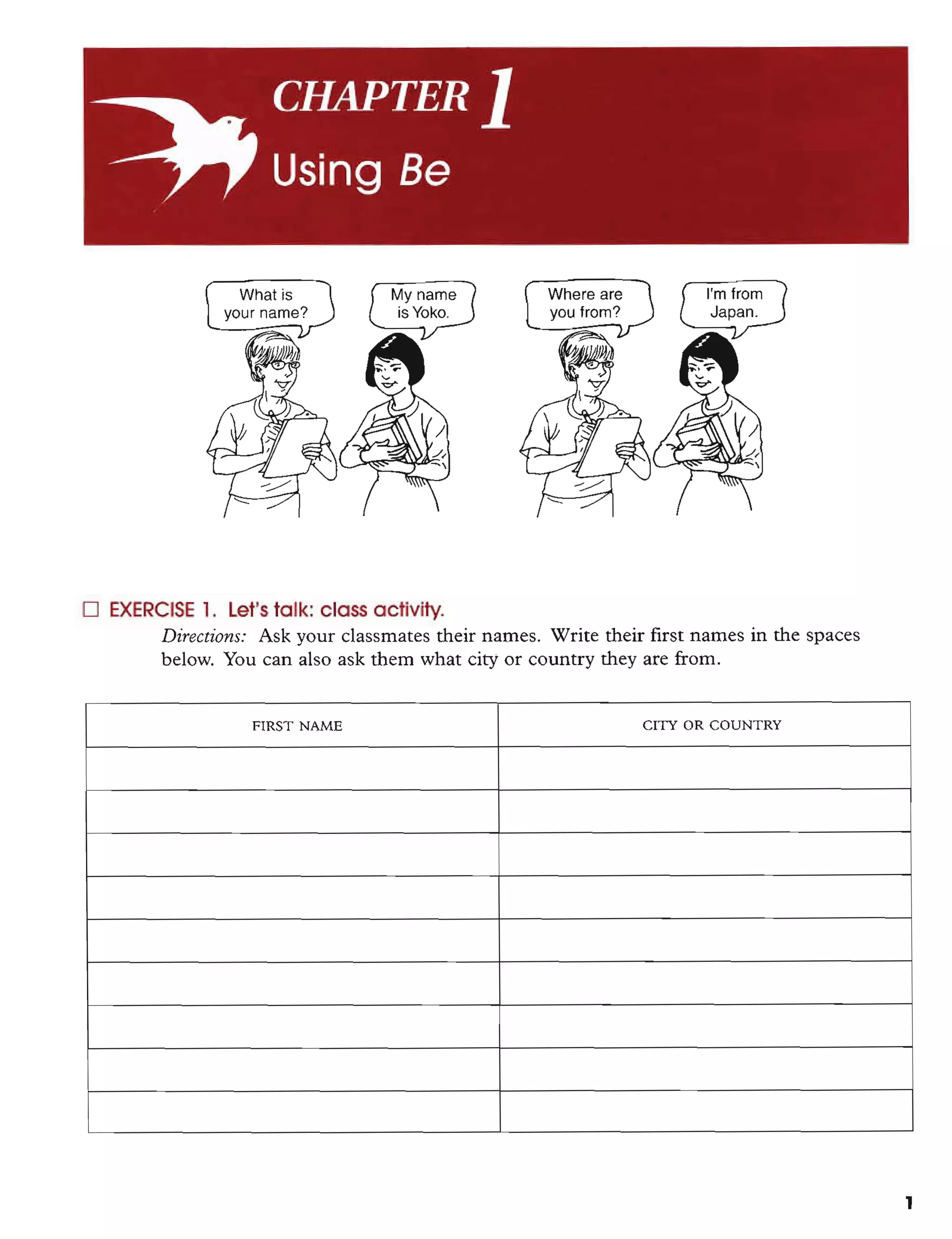 CHAPTER 1
Using Be

What is your name?

My name is Yoko.

Where are you from?

I'm from Japan.

☐ EXERCISE 1. Let's talk: class activity.
Directions: Ask your classmates their names. Write their first names in the spaces below. You can also ask them what city or country they are from.

| FIRST NAME | CITY OR COUNTRY |
|---|---|
| | |
| | |
| | |
| | |
| | |
| | |
| | |
| | |
| | |

1